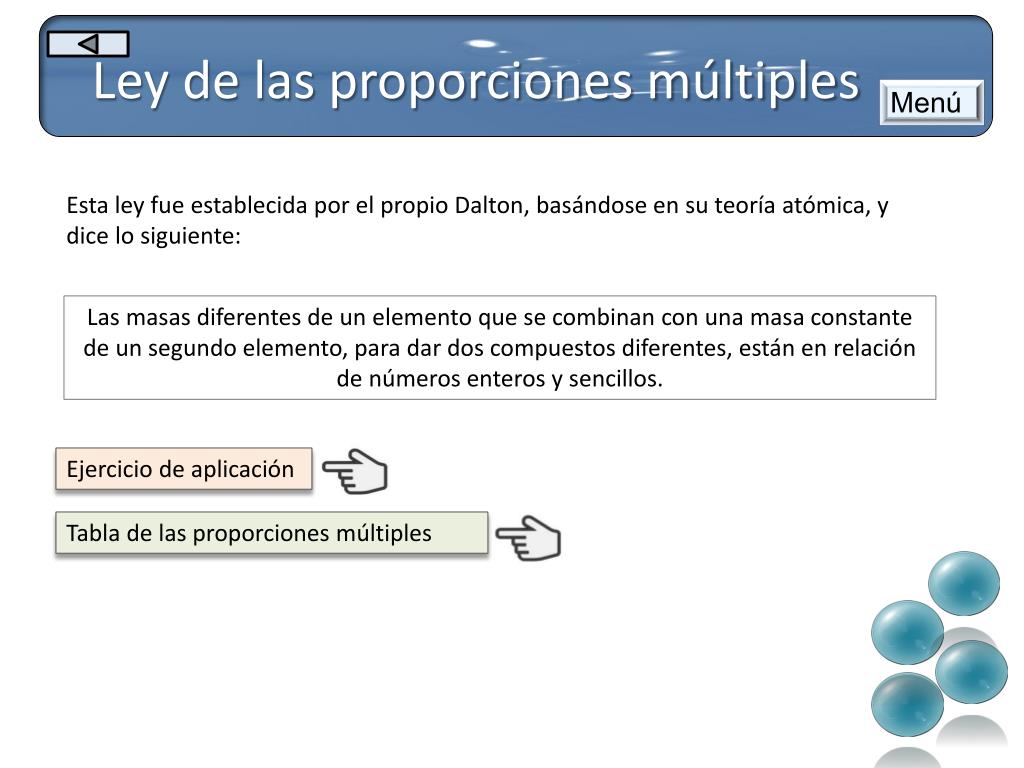 Ley de las proporciones múltiples

Menú

Esta ley fue establecida por el propio Dalton, basándose en su teoría atómica, y dice lo siguiente:

Las masas diferentes de un elemento que se combinan con una masa constante de un segundo elemento, para dar dos compuestos diferentes, están en relación de números enteros y sencillos.

Ejercicio de aplicación

Tabla de las proporciones múltiples